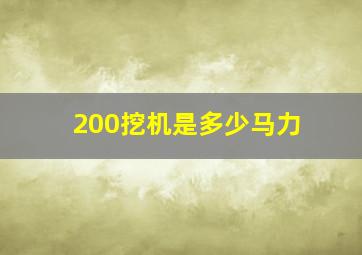 200挖机是多少马力